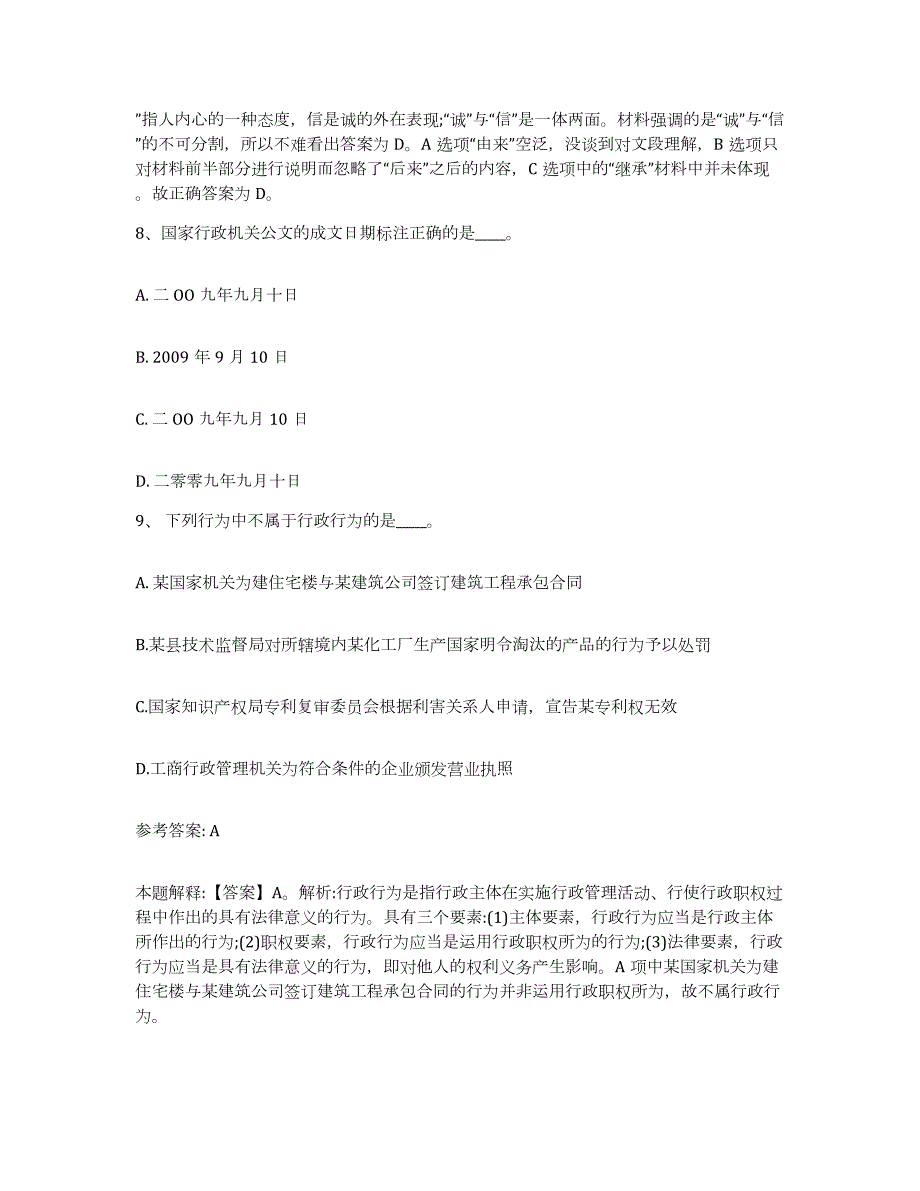 ”指人内心的一种态度，信是诚的外在表现;“诚”与“信”是一体两面。材料强调的是“诚”与“信”的不可分割，所以不难看出答案为 D。A 选项“由来”空泛，没谈到对文段理解，B 选项只对材料前半部分进行说明而忽略了“后来”之后的内容，C 选项中的“继承”材料中并未体现。故正确答案为 D。

8、国家行政机关公文的成文日期标注正确的是____。

A. 二 OO 九年九月十日

B. 2009 年 9 月 10 日

C. 二 OO 九年九月 10 日

D. 二零零九年九月十日

9、 下列行为中不属于行政行为的是____。

A. 某国家机关为建住宅楼与某建筑公司签订建筑工程承包合同

B.某县技术监督局对所辖境内某化工厂生产国家明令淘汰的产品的行为予以处罚

C.国家知识产权局专利复审委员会根据利害关系人申请，宣告某专利权无效

D.工商行政管理机关为符合条件的企业颁发营业执照

参考答案: A

本题解释:【答案】A。解析:行政行为是指行政主体在实施行政管理活动、行使行政职权过程中作出的具有法律意义的行为。具有三个要素:(1)主体要素，行政行为应当是行政主体所作出的行为;(2)职权要素，行政行为应当是运用行政职权所为的行为;(3)法律要素，行政行为应当是具有法律意义的行为，即对他人的权利义务产生影响。A 项中某国家机关为建住宅楼与某建筑公司签订建筑工程承包合同的行为并非运用行政职权所为，故不属行政行为。